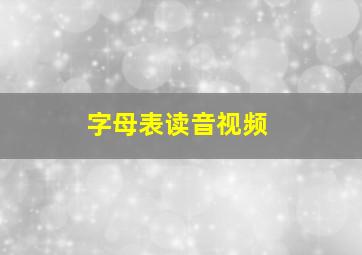 字母表读音视频